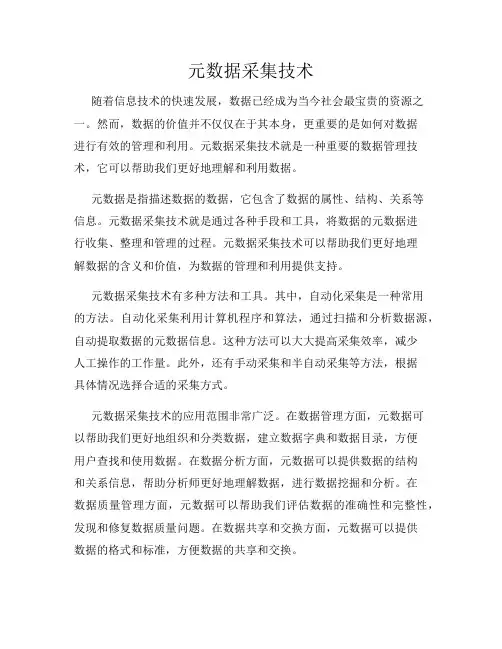 元数据采集技术

随着信息技术的快速发展，数据已经成为当今社会最宝贵的资源之一。然而，数据的价值并不仅仅在于其本身，更重要的是如何对数据进行有效的管理和利用。元数据采集技术就是一种重要的数据管理技术，它可以帮助我们更好地理解和利用数据。

元数据是指描述数据的数据，它包含了数据的属性、结构、关系等信息。元数据采集技术就是通过各种手段和工具，将数据的元数据进行收集、整理和管理的过程。元数据采集技术可以帮助我们更好地理解数据的含义和价值，为数据的管理和利用提供支持。

元数据采集技术有多种方法和工具。其中，自动化采集是一种常用的方法。自动化采集利用计算机程序和算法，通过扫描和分析数据源，自动提取数据的元数据信息。这种方法可以大大提高采集效率，减少人工操作的工作量。此外，还有手动采集和半自动采集等方法，根据具体情况选择合适的采集方式。

元数据采集技术的应用范围非常广泛。在数据管理方面，元数据可以帮助我们更好地组织和分类数据，建立数据字典和数据目录，方便用户查找和使用数据。在数据分析方面，元数据可以提供数据的结构和关系信息，帮助分析师更好地理解数据，进行数据挖掘和分析。在数据质量管理方面，元数据可以帮助我们评估数据的准确性和完整性，发现和修复数据质量问题。在数据共享和交换方面，元数据可以提供数据的格式和标准，方便数据的共享和交换。